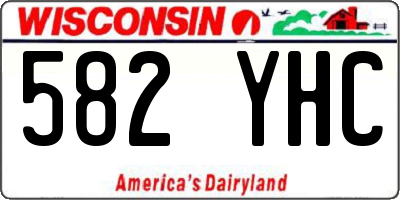 WISCONSIN

582 YHC

America's Dairyland